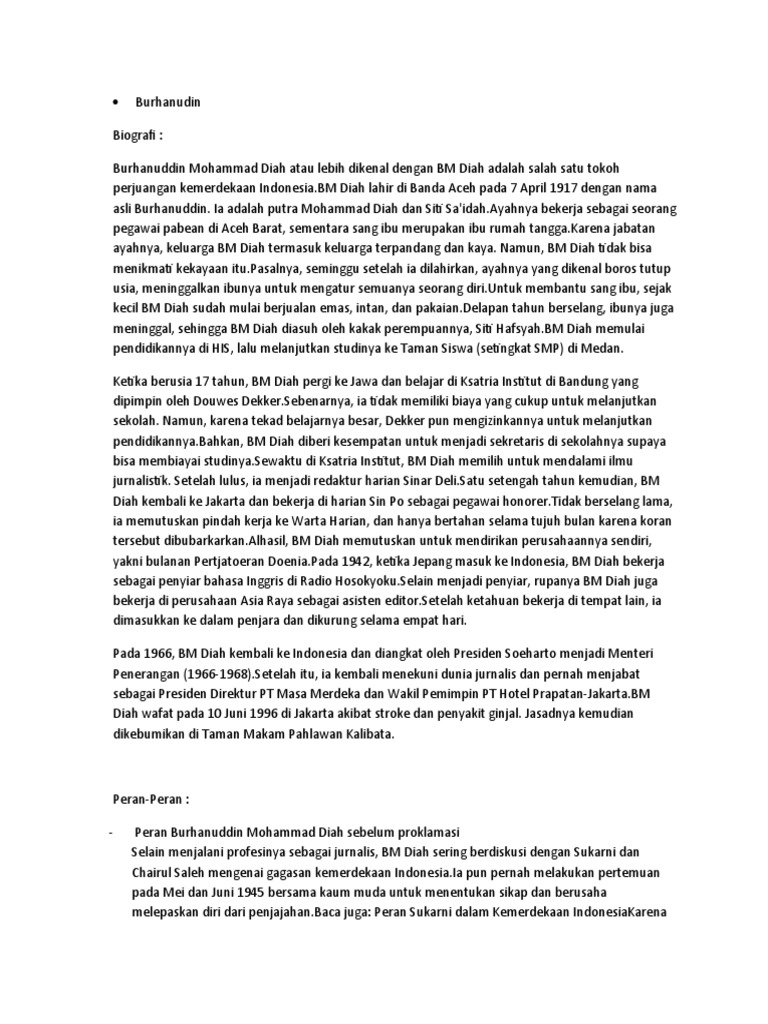 • Burhanudin

Biografi :

Burhanuddin Mohammad Diah atau lebih dikenal dengan BM Diah adalah salah satu tokoh perjuangan kemerdekaan Indonesia.BM Diah lahir di Banda Aceh pada 7 April 1917 dengan nama asli Burhanuddin. Ia adalah putra Mohammad Diah dan Siti Sa'idah.Ayahnya bekerja sebagai seorang pegawai pabean di Aceh Barat, sementara sang ibu merupakan ibu rumah tangga.Karena jabatan ayahnya, keluarga BM Diah termasuk keluarga terpandang dan kaya. Namun, BM Diah tidak bisa menikmati kekayaan itu.Pasalnya, seminggu setelah ia dilahirkan, ayahnya yang dikenal boros tutup usia, meninggalkan ibunya untuk mengatur semuanya seorang diri.Untuk membantu sang ibu, sejak kecil BM Diah sudah mulai berjualan emas, intan, dan pakaian.Delapan tahun berselang, ibunya juga meninggal, sehingga BM Diah diasuh oleh kakak perempuannya, Siti Hafsyah.BM Diah memulai pendidikannya di HIS, lalu melanjutkan studinya ke Taman Siswa (setingkat SMP) di Medan.

Ketika berusia 17 tahun, BM Diah pergi ke Jawa dan belajar di Ksatria Institut di Bandung yang dipimpin oleh Douwes Dekker.Sebenarnya, ia tidak memiliki biaya yang cukup untuk melanjutkan sekolah. Namun, karena tekad belajarnya besar, Dekker pun mengizinkannya untuk melanjutkan pendidikannya.Bahkan, BM Diah diberi kesempatan untuk menjadi sekretaris di sekolahnya supaya bisa membiayai studinya.Sewaktu di Ksatria Institut, BM Diah memilih untuk mendalami ilmu jurnalistik. Setelah lulus, ia menjadi redaktur harian Sinar Deli.Satu setengah tahun kemudian, BM Diah kembali ke Jakarta dan bekerja di harian Sin Po sebagai pegawai honorer.Tidak berselang lama, ia memutuskan pindah kerja ke Warta Harian, dan hanya bertahan selama tujuh bulan karena koran tersebut dibubarkarkan.Alhasil, BM Diah memutuskan untuk mendirikan perusahaannya sendiri, yakni bulanan Pertjatoeran Doenia.Pada 1942, ketika Jepang masuk ke Indonesia, BM Diah bekerja sebagai penyiar bahasa Inggris di Radio Hosokyoku.Selain menjadi penyiar, rupanya BM Diah juga bekerja di perusahaan Asia Raya sebagai asisten editor.Setelah ketahuan bekerja di tempat lain, ia dimasukkan ke dalam penjara dan dikurung selama empat hari.

Pada 1966, BM Diah kembali ke Indonesia dan diangkat oleh Presiden Soeharto menjadi Menteri Penerangan (1966-1968).Setelah itu, ia kembali menekuni dunia jurnalis dan pernah menjabat sebagai Presiden Direktur PT Masa Merdeka dan Wakil Pemimpin PT Hotel Prapatan-Jakarta.BM Diah wafat pada 10 Juni 1996 di Jakarta akibat stroke dan penyakit ginjal. Jasadnya kemudian dikebumikan di Taman Makam Pahlawan Kalibata.

Peran-Peran :

- Peran Burhanuddin Mohammad Diah sebelum proklamasi
Selain menjalani profesinya sebagai jurnalis, BM Diah sering berdiskusi dengan Sukarni dan Chairul Saleh mengenai gagasan kemerdekaan Indonesia.Ia pun pernah melakukan pertemuan pada Mei dan Juni 1945 bersama kaum muda untuk menentukan sikap dan berusaha melepaskan diri dari penjajahan.Baca juga: Peran Sukarni dalam Kemerdekaan IndonesiaKarena